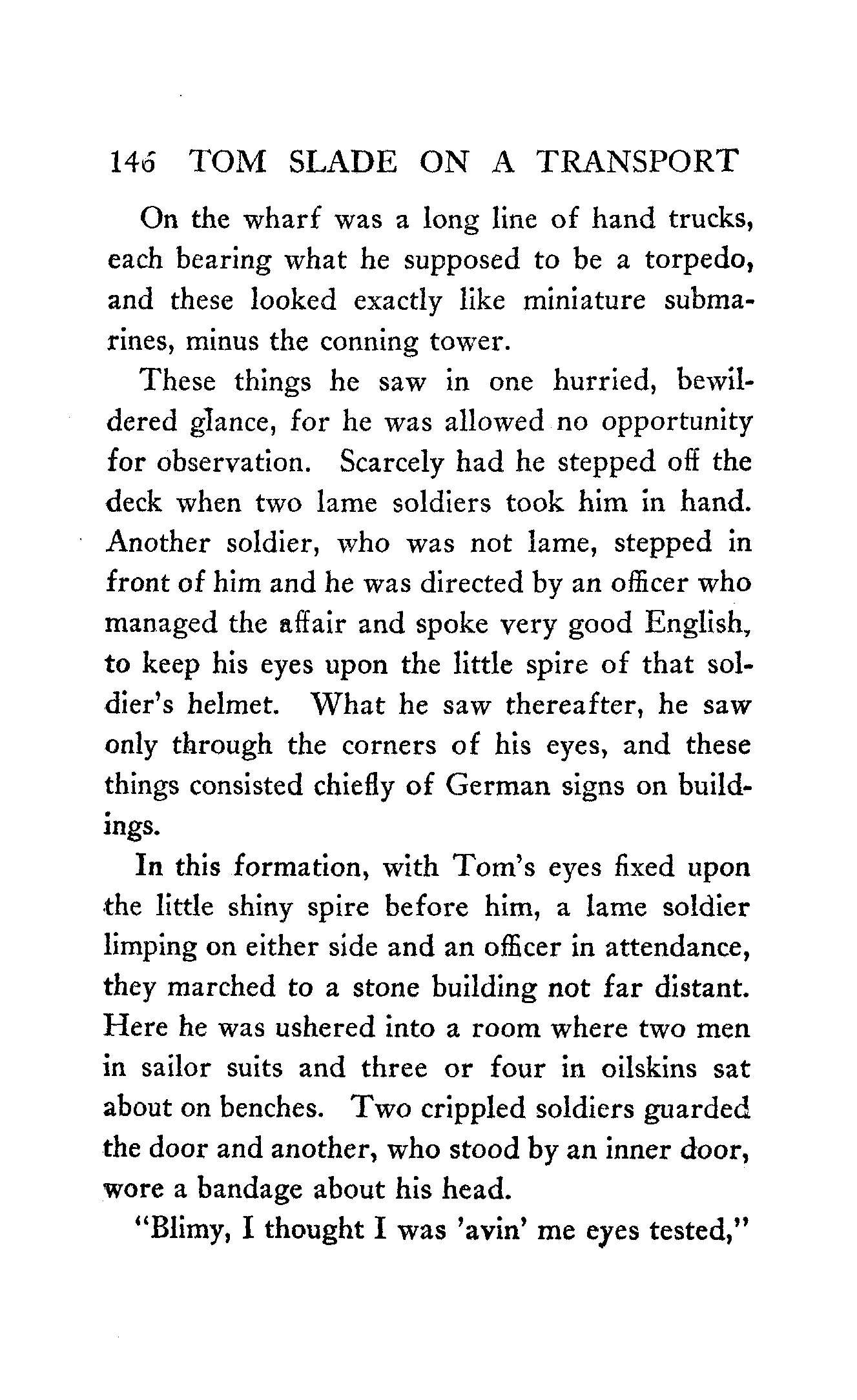 146 TOM SLADE ON A TRANSPORT

On the wharf was a long line of hand trucks, each bearing what he supposed to be a torpedo, and these looked exactly like miniature submarines, minus the conning tower.

These things he saw in one hurried, bewildered glance, for he was allowed no opportunity for observation. Scarcely had he stepped off the deck when two lame soldiers took him in hand. Another soldier, who was not lame, stepped in front of him and he was directed by an officer who managed the affair and spoke very good English, to keep his eyes upon the little spire of that soldier's helmet. What he saw thereafter, he saw only through the corners of his eyes, and these things consisted chiefly of German signs on buildings.

In this formation, with Tom's eyes fixed upon the little shiny spire before him, a lame soldier limping on either side and an officer in attendance, they marched to a stone building not far distant. Here he was ushered into a room where two men in sailor suits and three or four in oilskins sat about on benches. Two crippled soldiers guarded the door and another, who stood by an inner door, wore a bandage about his head.

"Blimy, I thought I was 'avin' me eyes tested,"